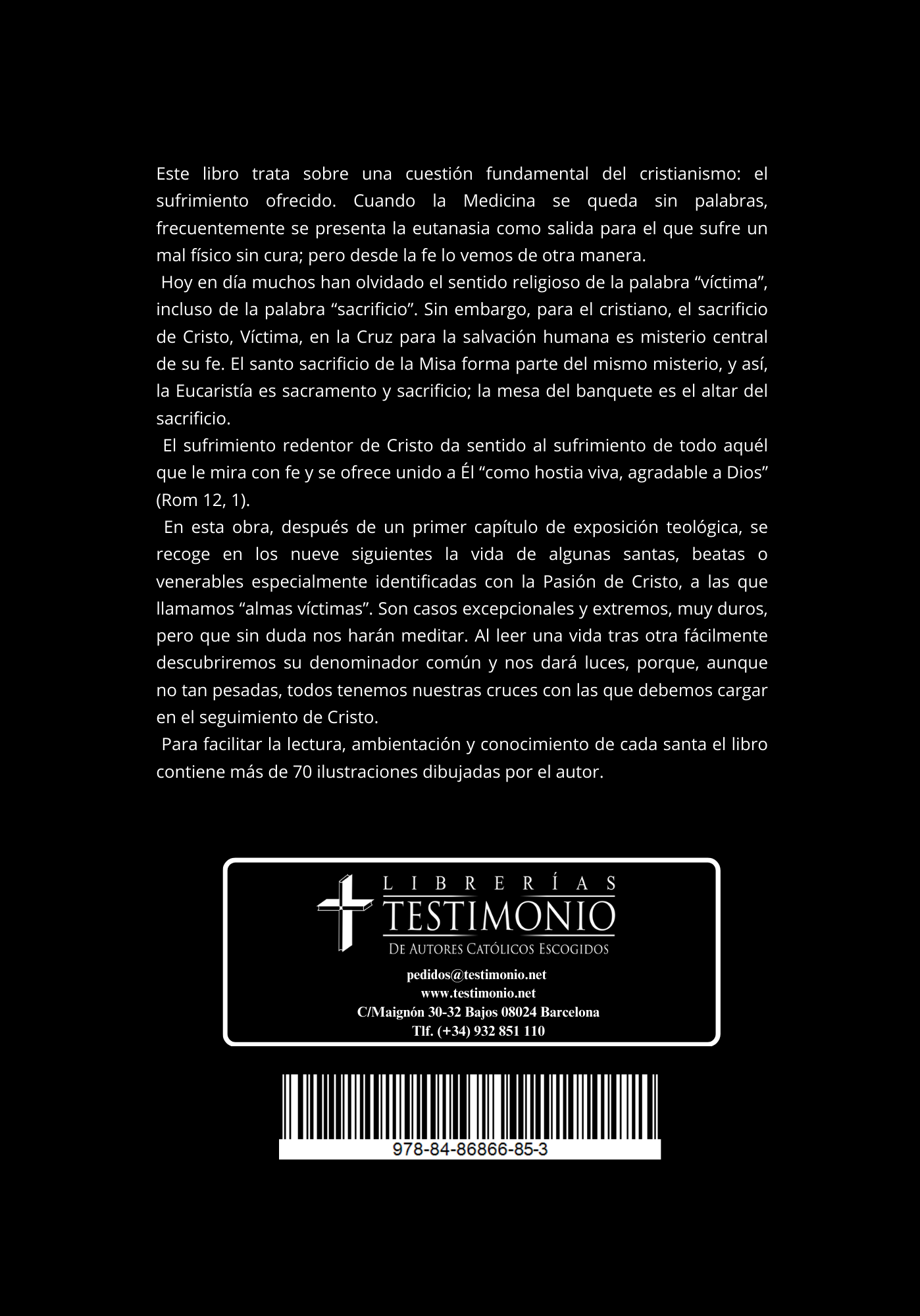 Este libro trata sobre una cuestión fundamental del cristianismo: el sufrimiento ofrecido. Cuando la Medicina se queda sin palabras, frecuentemente se presenta la eutanasia como salida para el que sufre un mal físico sin cura; pero desde la fe lo vemos de otra manera.

Hoy en día muchos han olvidado el sentido religioso de la palabra “víctima”, incluso de la palabra “sacrificio”. Sin embargo, para el cristiano, el sacrificio de Cristo, Víctima, en la Cruz para la salvación humana es misterio central de su fe. El santo sacrificio de la Misa forma parte del mismo misterio, y así, la Eucaristía es sacramento y sacrificio; la mesa del banquete es el altar del sacrificio.

El sufrimiento redentor de Cristo da sentido al sufrimiento de todo aquél que le mira con fe y se ofrece unido a Él “como hostia viva, agradable a Dios” (Rom 12, 1).

En esta obra, después de un primer capítulo de exposición teológica, se recoge en los nueve siguientes la vida de algunas santas, beatas o venerables especialmente identificadas con la Pasión de Cristo, a las que llamamos “almas víctimas”. Son casos excepcionales y extremos, muy duros, pero que sin duda nos harán meditar. Al leer una vida tras otra fácilmente descubriremos su denominador común y nos dará luces, porque, aunque no tan pesadas, todos tenemos nuestras cruces con las que debemos cargar en el seguimiento de Cristo.

Para facilitar la lectura, ambientación y conocimiento de cada santa el libro contiene más de 70 ilustraciones dibujadas por el autor.

LIBRERÍAS
TESTIMONIO
DE AUTORES CATÓLICOS ESCOGIDOS
pedidos@testimonio.net
www.testimonio.net
C/Maignón 30-32 Bajos 08024 Barcelona
Tlf. (+34) 932 851 110

978-84-86866-85-3